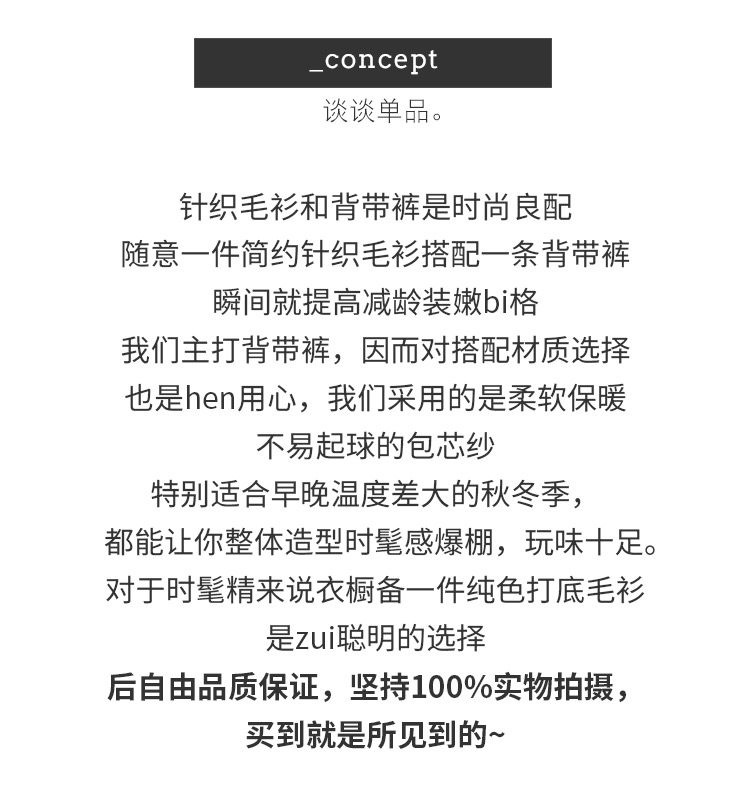 _concept
谈谈单品。

针织毛衫和背带裤是时尚良配
随意一件简约针织毛衫搭配一条背带裤
瞬间就提高减龄装嫩bi格
我们主打背带裤，因而对搭配材质选择
也是hen用心，我们采用的是柔软保暖
不易起球的包芯纱
特别适合早晚温度差大的秋冬季，
都能让你整体造型时髦感爆棚，玩味十足。
对于时髦精来说衣橱备一件纯色打底毛衫
是zui聪明的选择
后自由品质保证，坚持100%实物拍摄，
买到就是所见到的~